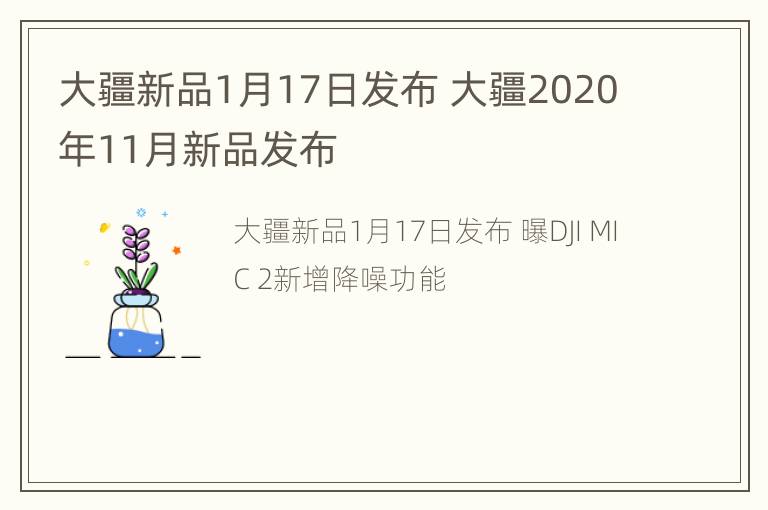 大疆新品1月17日发布 大疆2020年11月新品发布

大疆新品1月17日发布 曝DJI MIC 2新增降噪功能